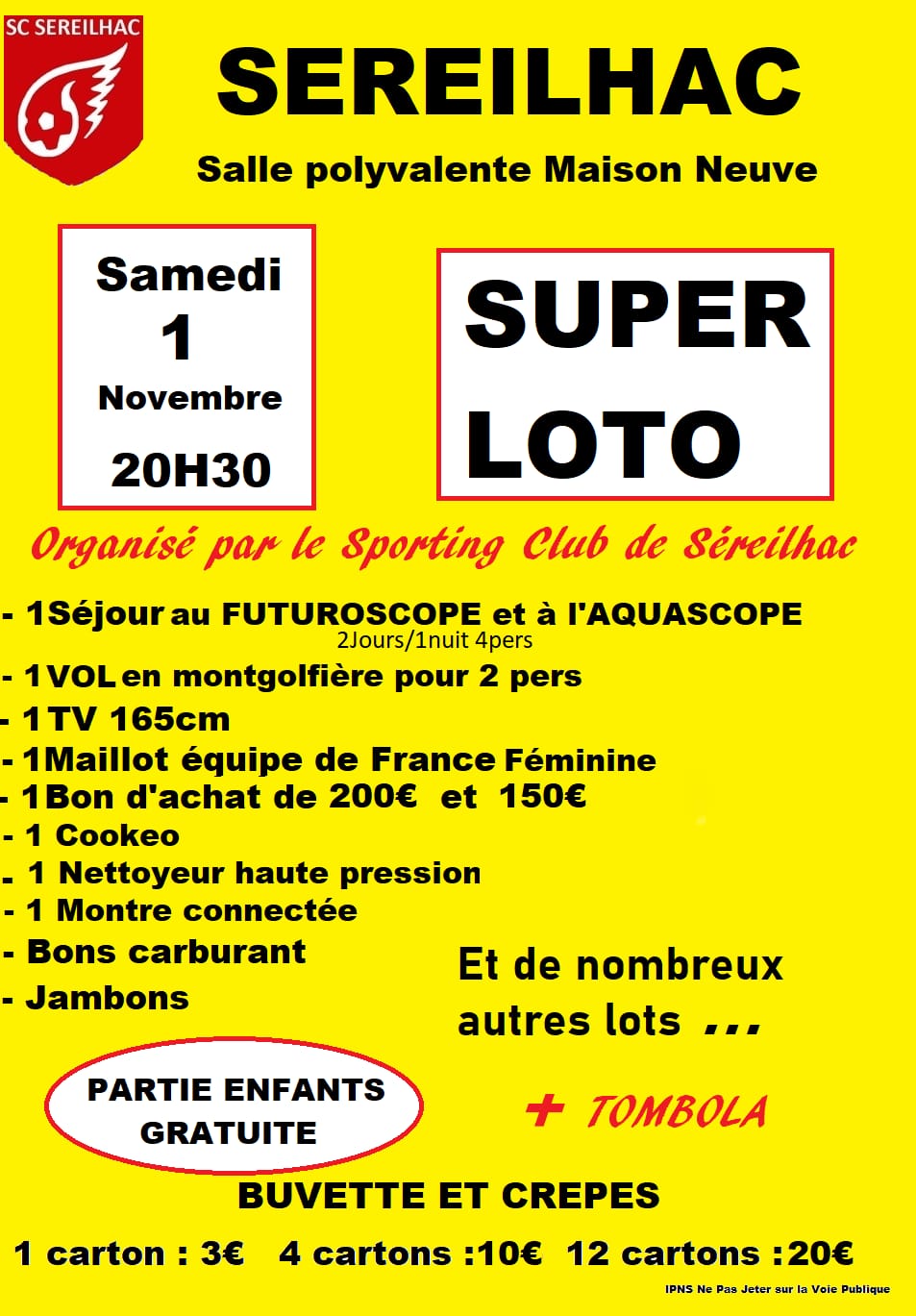 SC SEREILHAC

SEREILHAC

Salle polyvalente Maison Neuve

Samedi
1
Novembre
20H30

SUPER
LOTO

Organisé par le Sporting Club de Séreilhac

- 1Séjour au FUTUROSCOPE et à l'AQUASCOPE
2Jours/1nuit 4pers
- 1VOL en montgolfière pour 2 pers
- 1TV 165cm
- 1Maillot équipe de France Féminine
- 1Bon d'achat de 200€ et 150€
- 1 Cookeo
- 1 Nettoyeur haute pression
- 1 Montre connectée
- Bons carburant
- Jambons

Et de nombreux autres lots ...

PARTIE ENFANTS
GRATUITE

+ TOMBOLA

BUVETTE ET CREPES

1 carton : 3€ 4 cartons :10€ 12 cartons :20€

IPNS Ne Pas Jeter sur la Voie Publique